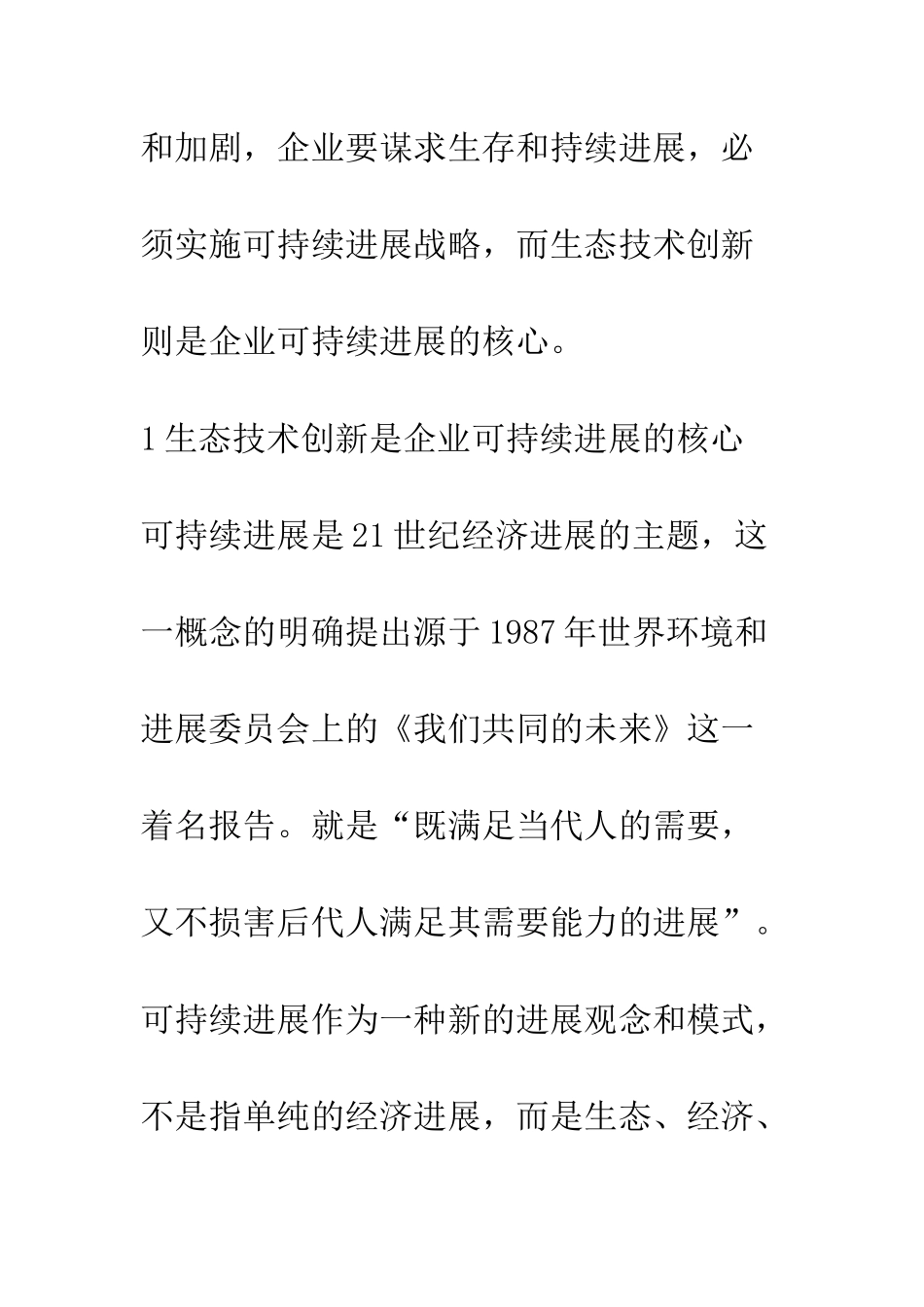 和加剧，企业要谋求生存和持续进展，必须实施可持续进展战略，而生态技术创新则是企业可持续进展的核心。

1 生态技术创新是企业可持续进展的核心

可持续进展是 21 世纪经济进展的主题，这一概念的明确提出源于 1987 年世界环境和进展委员会上的《我们共同的未来》这一着名报告。就是“既满足当代人的需要，又不损害后代人满足其需要能力的进展”。可持续进展作为一种新的进展观念和模式，不是指单纯的经济进展，而是生态、经济、